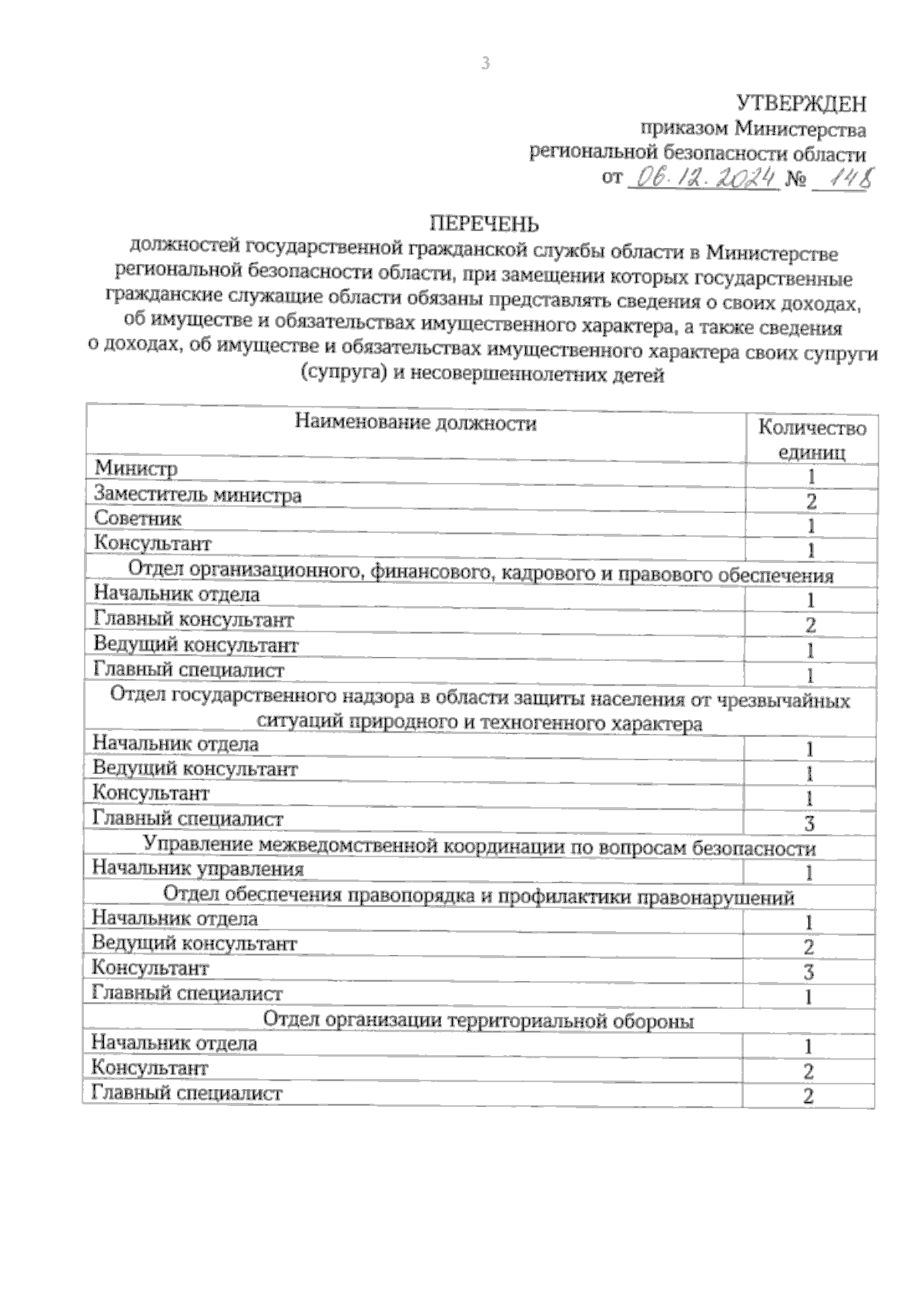 3

УТВЕРЖДЕН
приказом Министерства
региональной безопасности области
от 06.12.2024 № 148

ПЕРЕЧЕНЬ
должностей государственной гражданской службы области в Министерстве региональной безопасности области, при замещении которых государственные гражданские служащие области обязаны представлять сведения о своих доходах, об имуществе и обязательствах имущественного характера, а также сведения о доходах, об имуществе и обязательствах имущественного характера своих супруги (супруга) и несовершеннолетних детей

| Наименование должности | Количество единиц |
|---|---|
| Министр | 1 |
| Заместитель министра | 2 |
| Советник | 1 |
| Консультант | 1 |
| Отдел организационного, финансового, кадрового и правового обеспечения | |
| Начальник отдела | 1 |
| Главный консультант | 2 |
| Ведущий консультант | 1 |
| Главный специалист | 1 |
| Отдел государственного надзора в области защиты населения от чрезвычайных ситуаций природного и техногенного характера | |
| Начальник отдела | 1 |
| Ведущий консультант | 1 |
| Консультант | 1 |
| Главный специалист | 3 |
| Управление межведомственной координации по вопросам безопасности | |
| Начальник управления | 1 |
| Отдел обеспечения правопорядка и профилактики правонарушений | |
| Начальник отдела | 1 |
| Ведущий консультант | 2 |
| Консультант | 3 |
| Главный специалист | 1 |
| Отдел организации территориальной обороны | |
| Начальник отдела | 1 |
| Консультант | 2 |
| Главный специалист | 2 |